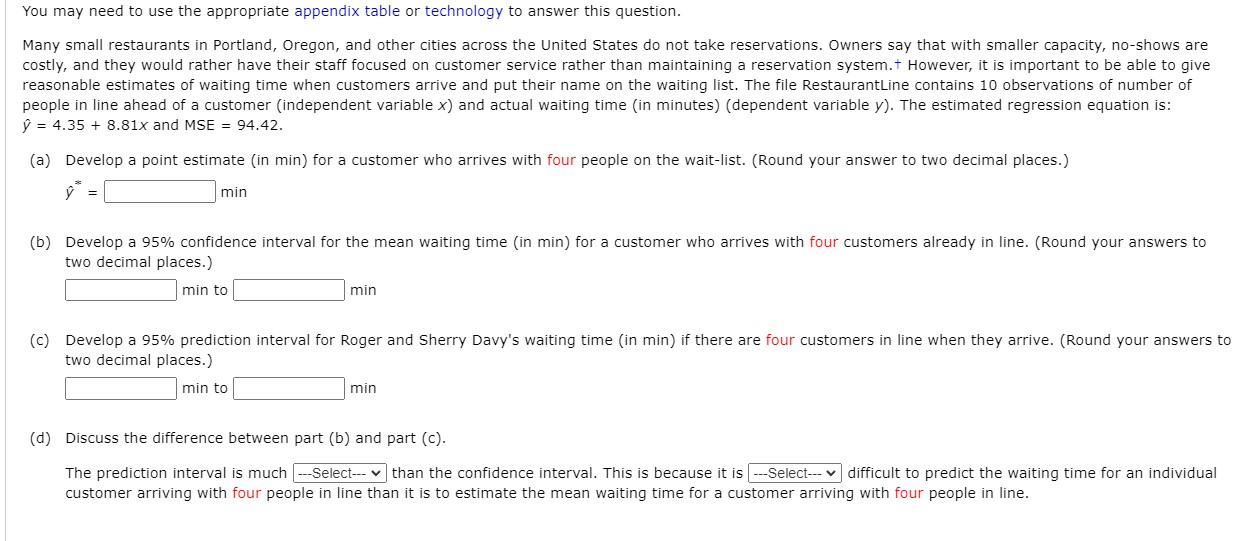 You may need to use the appropriate appendix table or technology to answer this question.

Many small restaurants in Portland, Oregon, and other cities across the United States do not take reservations. Owners say that with smaller capacity, no-shows are costly, and they would rather have their staff focused on customer service rather than maintaining a reservation system.† However, it is important to be able to give reasonable estimates of waiting time when customers arrive and put their name on the waiting list. The file RestaurantLine contains 10 observations of number of people in line ahead of a customer (independent variable $x$) and actual waiting time (in minutes) (dependent variable $y$). The estimated regression equation is: $\hat{y} = 4.35 + 8.81x$ and MSE = 94.42.

(a) Develop a point estimate (in min) for a customer who arrives with four people on the wait-list. (Round your answer to two decimal places.)

$\hat{y}^* =$ min

(b) Develop a 95% confidence interval for the mean waiting time (in min) for a customer who arrives with four customers already in line. (Round your answers to two decimal places.)

min to min

(c) Develop a 95% prediction interval for Roger and Sherry Davy's waiting time (in min) if there are four customers in line when they arrive. (Round your answers to two decimal places.)

min to min

(d) Discuss the difference between part (b) and part (c).

The prediction interval is much ---Select--- than the confidence interval. This is because it is ---Select--- difficult to predict the waiting time for an individual customer arriving with four people in line than it is to estimate the mean waiting time for a customer arriving with four people in line.